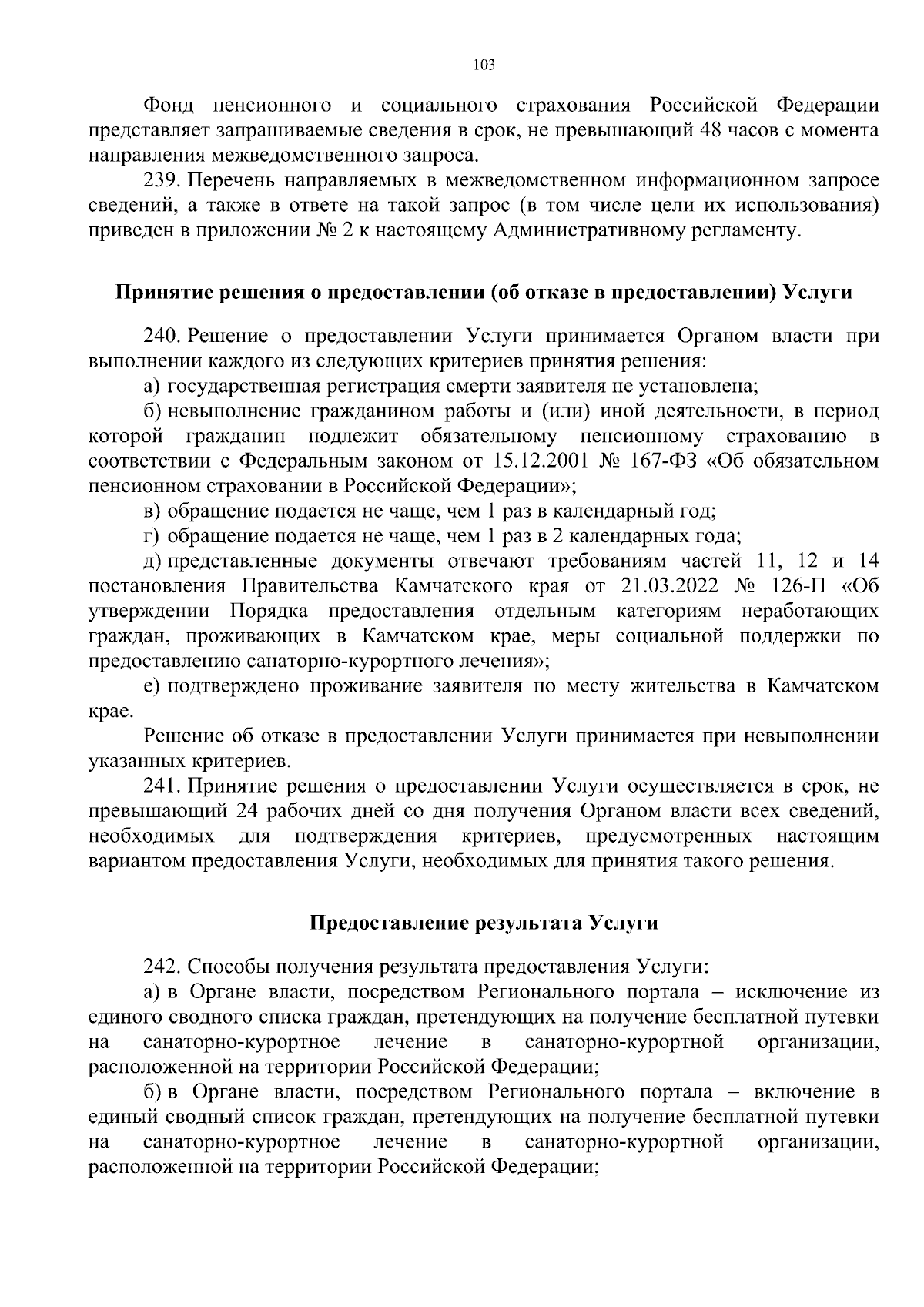 103

Фонд пенсионного и социального страхования Российской Федерации представляет запрашиваемые сведения в срок, не превышающий 48 часов с момента направления межведомственного запроса.

239. Перечень направляемых в межведомственном информационном запросе сведений, а также в ответе на такой запрос (в том числе цели их использования) приведен в приложении № 2 к настоящему Административному регламенту.

Принятие решения о предоставлении (об отказе в предоставлении) Услуги

240. Решение о предоставлении Услуги принимается Органом власти при выполнении каждого из следующих критериев принятия решения:

а) государственная регистрация смерти заявителя не установлена;

б) невыполнение гражданином работы и (или) иной деятельности, в период которой гражданин подлежит обязательному пенсионному страхованию в соответствии с Федеральным законом от 15.12.2001 № 167-ФЗ «Об обязательном пенсионном страховании в Российской Федерации»;

в) обращение подается не чаще, чем 1 раз в календарный год;

г) обращение подается не чаще, чем 1 раз в 2 календарных года;

д) представленные документы отвечают требованиям частей 11, 12 и 14 постановления Правительства Камчатского края от 21.03.2022 № 126-П «Об утверждении Порядка предоставления отдельным категориям неработающих граждан, проживающих в Камчатском крае, меры социальной поддержки по предоставлению санаторно-курортного лечения»;

е) подтверждено проживание заявителя по месту жительства в Камчатском крае.

Решение об отказе в предоставлении Услуги принимается при невыполнении указанных критериев.

241. Принятие решения о предоставлении Услуги осуществляется в срок, не превышающий 24 рабочих дней со дня получения Органом власти всех сведений, необходимых для подтверждения критериев, предусмотренных настоящим вариантом предоставления Услуги, необходимых для принятия такого решения.

Предоставление результата Услуги

242. Способы получения результата предоставления Услуги:

а) в Органе власти, посредством Регионального портала – исключение из единого сводного списка граждан, претендующих на получение бесплатной путевки на санаторно-курортное лечение в санаторно-курортной организации, расположенной на территории Российской Федерации;

б) в Органе власти, посредством Регионального портала – включение в единый сводный список граждан, претендующих на получение бесплатной путевки на санаторно-курортное лечение в санаторно-курортной организации, расположенной на территории Российской Федерации;